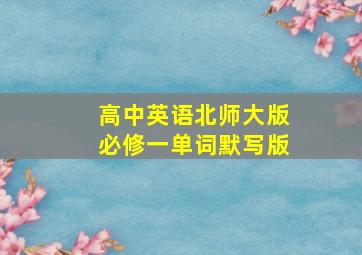 高中英语北师大版
必修一单词默写版